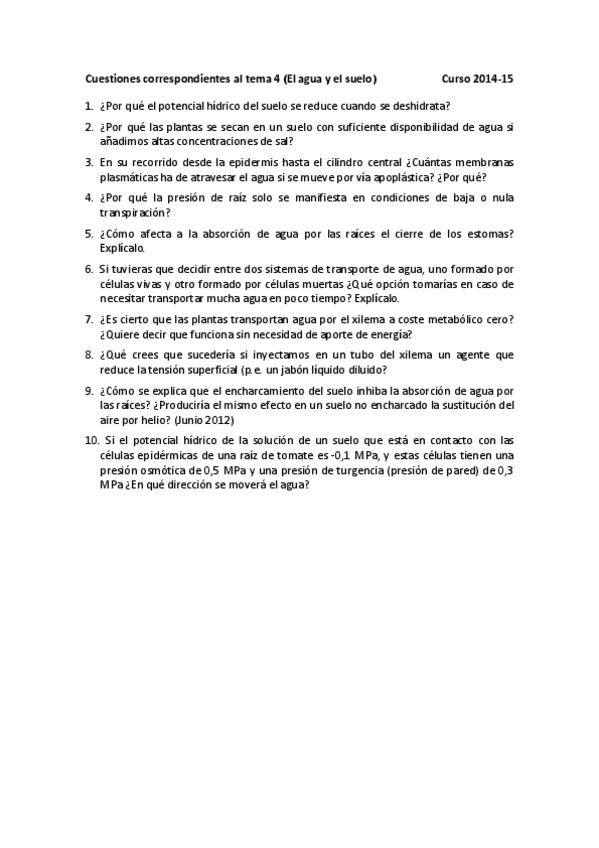 Cuestiones correspondientes al tema 4 (El agua y el suelo) Curso 2014-15

1. ¿Por qué el potencial hídrico del suelo se reduce cuando se deshidrata?

2. ¿Por qué las plantas se secan en un suelo con suficiente disponibilidad de agua si añadimos altas concentraciones de sal?

3. En su recorrido desde la epidermis hasta el cilindro central ¿Cuántas membranas plasmáticas ha de atravesar el agua si se mueve por vía apoplástica? ¿Por qué?

4. ¿Por qué la presión de raíz solo se manifiesta en condiciones de baja o nula transpiración?

5. ¿Cómo afecta a la absorción de agua por las raíces el cierre de los estomas? Explícalo.

6. Si tuvieras que decidir entre dos sistemas de transporte de agua, uno formado por células vivas y otro formado por células muertas ¿Qué opción tomarías en caso de necesitar transportar mucha agua en poco tiempo? Explícalo.

7. ¿Es cierto que las plantas transportan agua por el xilema a coste metabólico cero? ¿Quiere decir que funciona sin necesidad de aporte de energía?

8. ¿Qué crees que sucedería si inyectamos en un tubo del xilema un agente que reduce la tensión superficial (p.e. un jabón líquido diluido?

9. ¿Cómo se explica que el encharcamiento del suelo inhiba la absorción de agua por las raíces? ¿Produciría el mismo efecto en un suelo no encharcado la sustitución del aire por helio? (Junio 2012)

10. Si el potencial hídrico de la solución de un suelo que está en contacto con las células epidérmicas de una raíz de tomate es -0,1 MPa, y estas células tienen una presión osmótica de 0,5 MPa y una presión de turgencia (presión de pared) de 0,3 MPa ¿En qué dirección se moverá el agua?